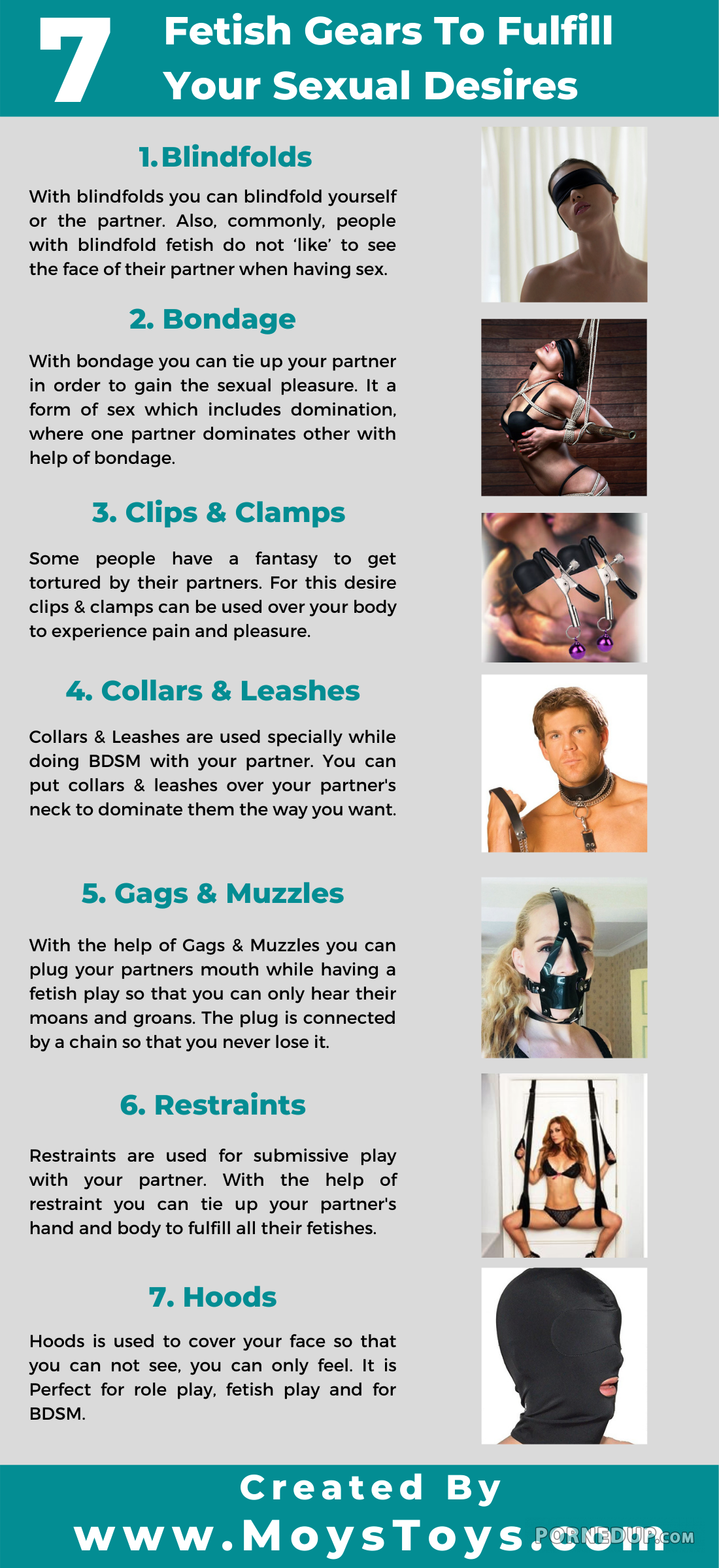 7 Fetish Gears To Fulfill Your Sexual Desires

1. Blindfolds

With blindfolds you can blindfold yourself or the partner. Also, commonly, people with blindfold fetish do not 'like' to see the face of their partner when having sex.

2. Bondage

With bondage you can tie up your partner in order to gain the sexual pleasure. It a form of sex which includes domination, where one partner dominates other with help of bondage.

3. Clips & Clamps

Some people have a fantasy to get tortured by their partners. For this desire clips & clamps can be used over your body to experience pain and pleasure.

4. Collars & Leashes

Collars & Leashes are used specially while doing BDSM with your partner. You can put collars & leashes over your partner's neck to dominate them the way you want.

5. Gags & Muzzles

With the help of Gags & Muzzles you can plug your partners mouth while having a fetish play so that you can only hear their moans and groans. The plug is connected by a chain so that you never lose it.

6. Restraints

Restraints are used for submissive play with your partner. With the help of restraint you can tie up your partner's hand and body to fulfill all their fetishes.

7. Hoods

Hoods is used to cover your face so that you can not see, you can only feel. It is Perfect for role play, fetish play and for BDSM.

Created By
www.MoysToys.com

PORNEDUP.COM